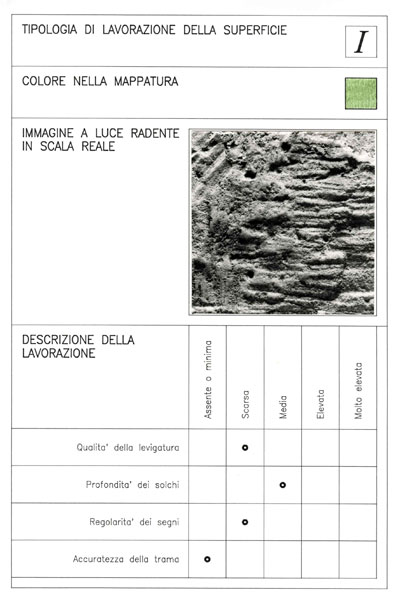 TIPOLOGIA DI LAVORAZIONE DELLA SUPERFICIE

I

COLORE NELLA MAPPATURA

IMMAGINE A LUCE RADENTE IN SCALA REALE

| DESCRIZIONE DELLA LAVORAZIONE | Assente o minima | Scarsa | Media | Elevata | Molto elevata |
|---|---|---|---|---|---|
| Qualita' della levigatura | | o | | | |
| Profondita' dei solchi | | | o | | |
| Regolarita' dei segni | | o | | | |
| Accuratezza della trama | o | | | | |